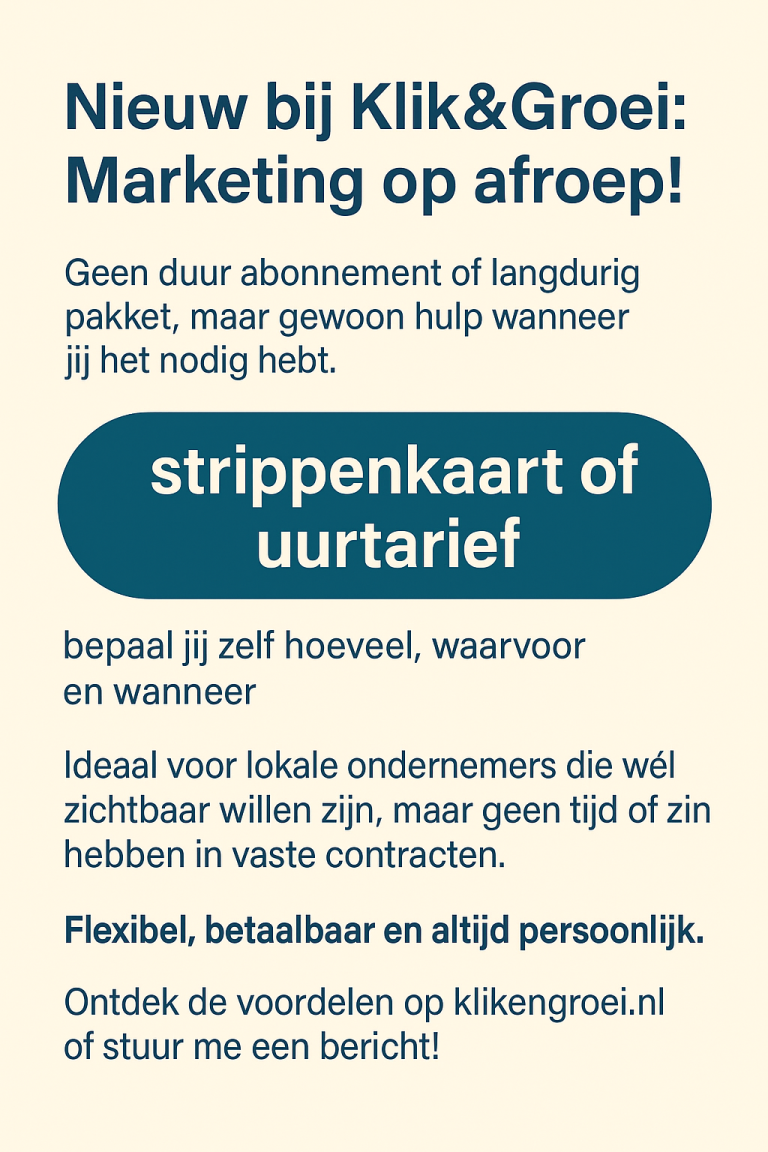 Nieuw bij Klik&Groei: Marketing op afroep!

Geen duur abonnement of langdurig pakket, maar gewoon hulp wanneer jij het nodig hebt.

strippenkaart of uurtarief

bepaal jij zelf hoeveel, waarvoor en wanneer

Ideaal voor lokale ondernemers die wél zichtbaar willen zijn, maar geen tijd of zin hebben in vaste contracten.

Flexibel, betaalbaar en altijd persoonlijk.

Ontdek de voordelen op klikengroei.nl of stuur me een bericht!